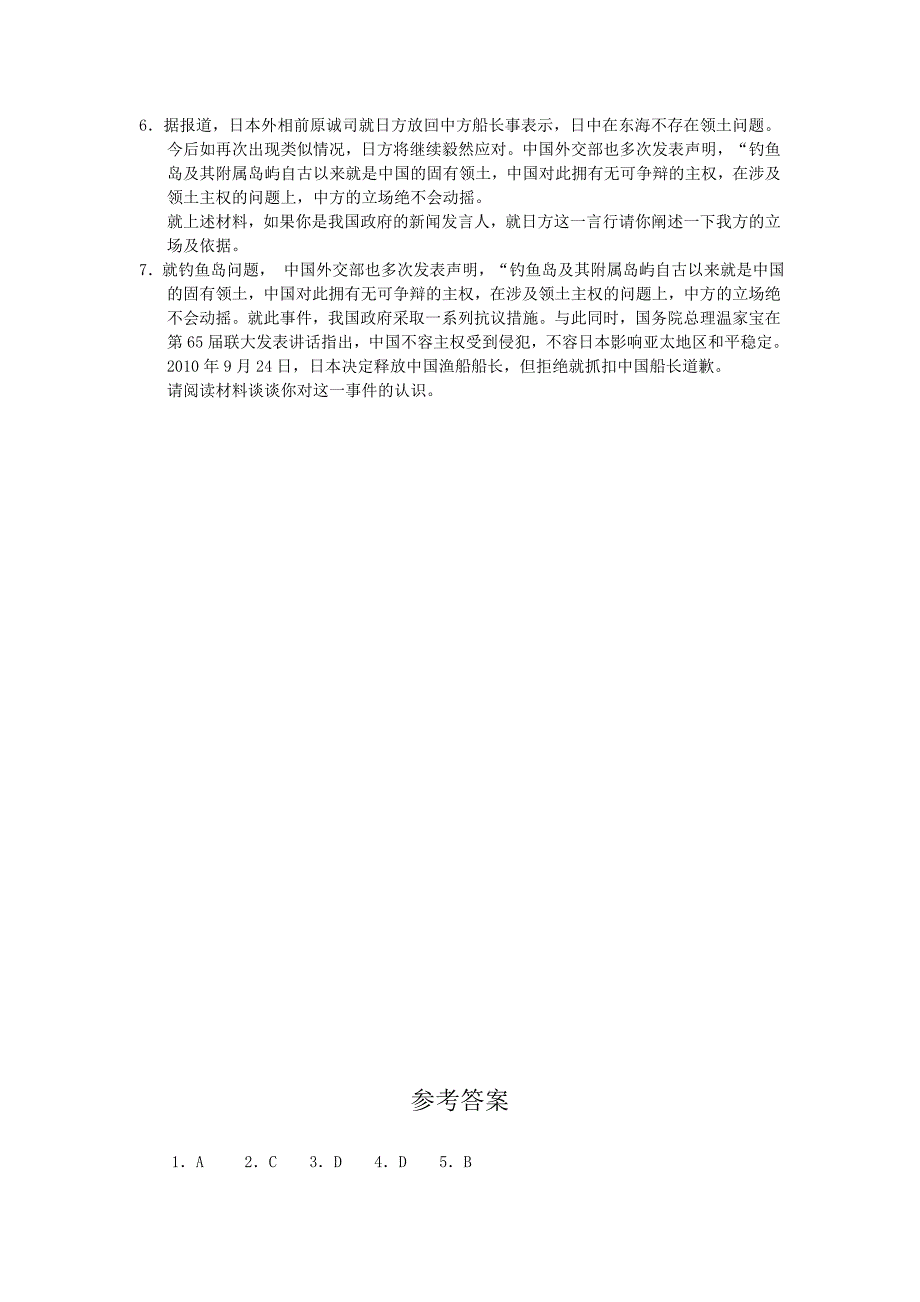 6．据报道，日本外相前原诚司就日方放回中方船长事表示，日中在东海不存在领土问题。今后如再次出现类似情况，日方将继续毅然应对。中国外交部也多次发表声明，“钓鱼岛及其附属岛屿自古以来就是中国的固有领土，中国对此拥有无可争辩的主权，在涉及领土主权的问题上，中方的立场绝不会动摇。

就上述材料，如果你是我国政府的新闻发言人，就日方这一言行请你阐述一下我方的立场及依据。

7．就钓鱼岛问题， 中国外交部也多次发表声明，“钓鱼岛及其附属岛屿自古以来就是中国的固有领土，中国对此拥有无可争辩的主权，在涉及领土主权的问题上，中方的立场绝不会动摇。就此事件，我国政府采取一系列抗议措施。与此同时，国务院总理温家宝在第65届联大发表讲话指出，中国不容主权受到侵犯，不容日本影响亚太地区和平稳定。2010年9月24日，日本决定释放中国渔船船长，但拒绝就抓扣中国船长道歉。

请阅读材料谈谈你对这一事件的认识。

参考答案

1．A　2．C　3．D　4．D　5．B